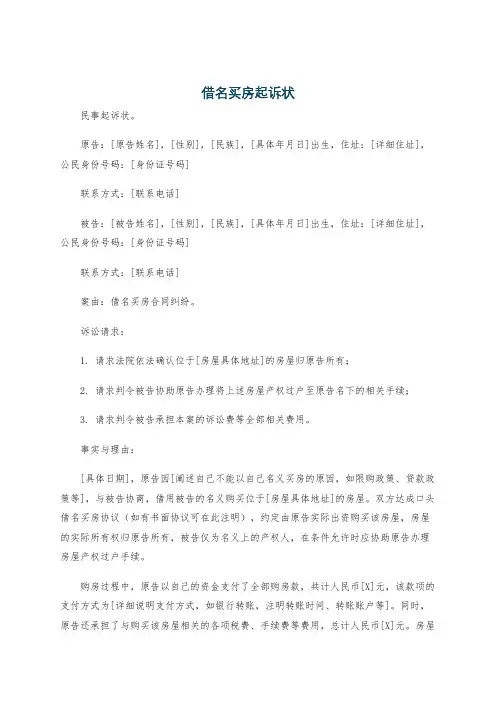 借名买房起诉状

民事起诉状。

原告：[原告姓名]，[性别]，[民族]，[具体年月日]出生，住址：[详细住址]，公民身份号码：[身份证号码]

联系方式：[联系电话]

被告：[被告姓名]，[性别]，[民族]，[具体年月日]出生，住址：[详细住址]，公民身份号码：[身份证号码]

联系方式：[联系电话]

案由：借名买房合同纠纷。

诉讼请求：

1. 请求法院依法确认位于[房屋具体地址]的房屋归原告所有；

2. 请求判令被告协助原告办理将上述房屋产权过户至原告名下的相关手续；

3. 请求判令被告承担本案的诉讼费等全部相关费用。

事实与理由：

[具体日期]，原告因[阐述自己不能以自己名义买房的原因，如限购政策、贷款政策等]，与被告协商，借用被告的名义购买位于[房屋具体地址]的房屋。双方达成口头借名买房协议（如有书面协议可在此注明），约定由原告实际出资购买该房屋，房屋的实际所有权归原告所有，被告仅为名义上的产权人，在条件允许时应协助原告办理房屋产权过户手续。

购房过程中，原告以自己的资金支付了全部购房款，共计人民币[X]元，该款项的支付方式为[详细说明支付方式，如银行转账，注明转账时间、转账账户等]。同时，原告还承担了与购买该房屋相关的各项税费、手续费等费用，总计人民币[X]元。房屋